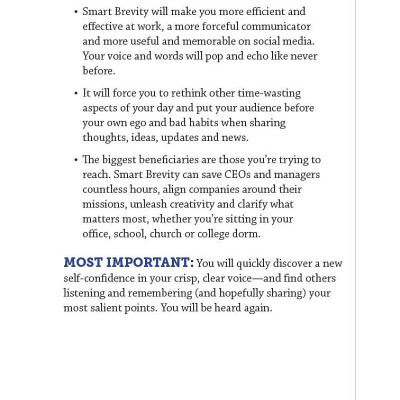 • Smart Brevity will make you more efficient and effective at work, a more forceful communicator and more useful and memorable on social media. Your voice and words will pop and echo like never before.

• It will force you to rethink other time-wasting aspects of your day and put your audience before your own ego and bad habits when sharing thoughts, ideas, updates and news.

• The biggest beneficiaries are those you're trying to reach. Smart Brevity can save CEOs and managers countless hours, align companies around their missions, unleash creativity and clarify what matters most, whether you're sitting in your office, school, church or college dorm.

MOST IMPORTANT: You will quickly discover a new self-confidence in your crisp, clear voice—and find others listening and remembering (and hopefully sharing) your most salient points. You will be heard again.